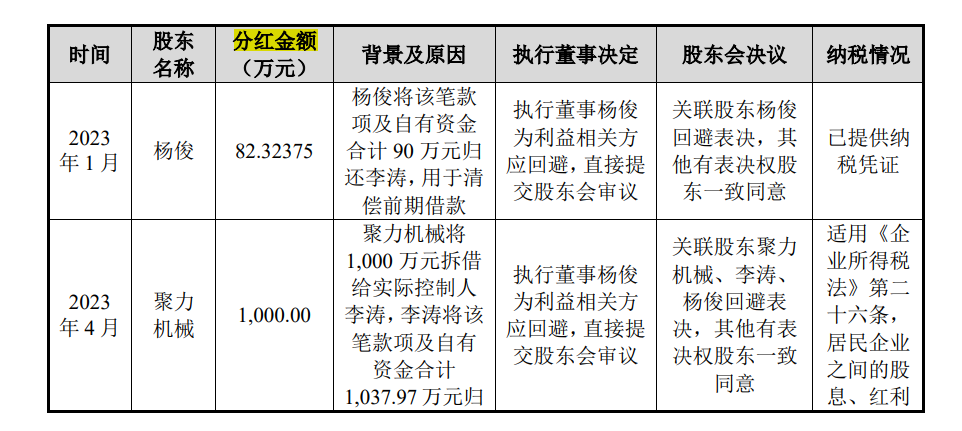 | 时间 | 股东名称 | 分红金额（万元） | 背景及原因 | 执行董事决定 | 股东会决议 | 纳税情况 |
|---|---|---|---|---|---|---|
| 2023年1月 | 杨俊 | 82.32375 | 杨俊将该笔款项及自有资金合计90万元归还李涛，用于清偿前期借款 | 执行董事杨俊为利益相关方应回避，直接提交股东会审议 | 关联股东杨俊回避表决，其他有表决权股东一致同意 | 已提供纳税凭证 |
| 2023年4月 | 聚力机械 | 1,000.00 | 聚力机械将1,000万元拆借给实际控制人李涛，李涛将该笔款项及自有资金合计1,037.97万元归 | 执行董事杨俊为利益相关方应回避，直接提交股东会审议 | 关联股东聚力机械、李涛、杨俊回避表决，其他有表决权股东一致同意 | 适用《企业所得税法》第二十六条，居民企业之间的股息、红利 |